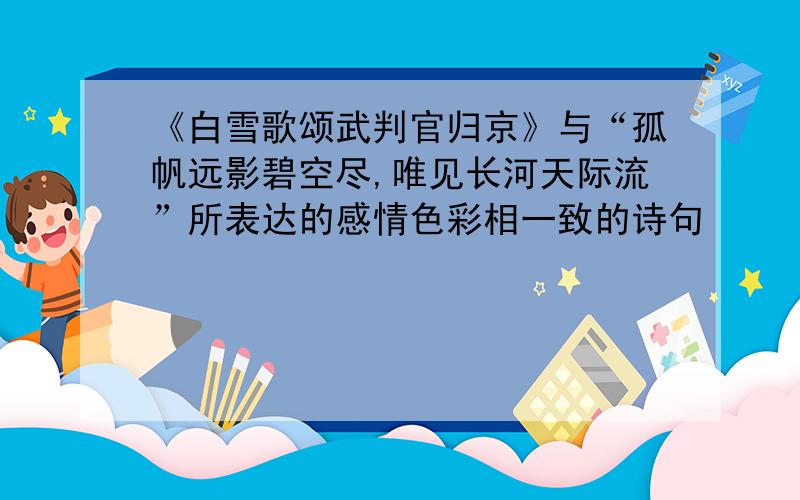 《白雪歌颂武判官归京》与“孤帆远影碧空尽,唯见长河天际流”所表达的感情色彩相一致的诗句

xyz